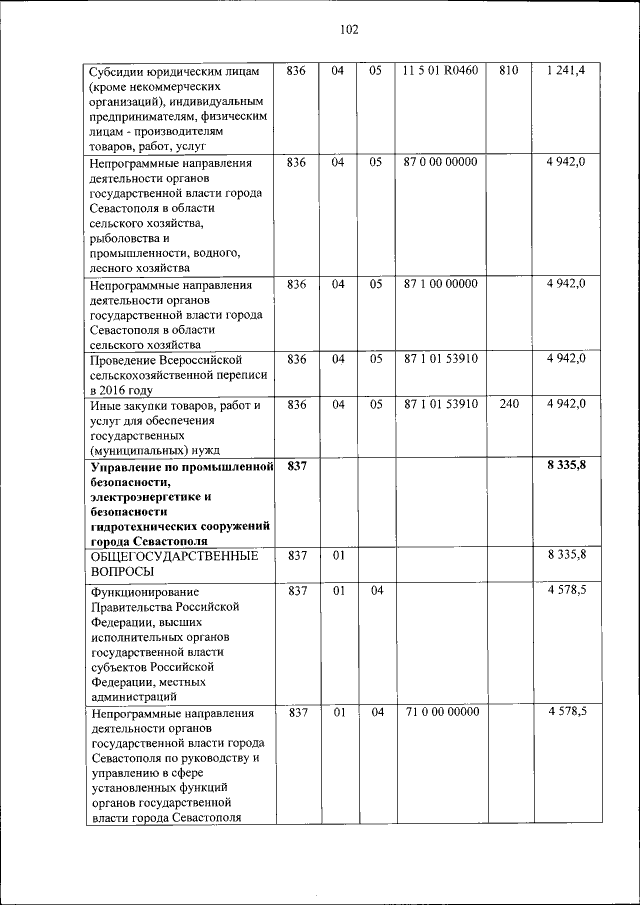 102

| | | | | | | |
|---|---|---|---|---|---|---|
| Субсидии юридическим лицам (кроме некоммерческих организаций), индивидуальным предпринимателям, физическим лицам - производителям товаров, работ, услуг | 836 | 04 | 05 | 11 5 01 R0460 | 810 | 1 241,4 |
| Непрограммные направления деятельности органов государственной власти города Севастополя в области сельского хозяйства, рыболовства и промышленности, водного, лесного хозяйства | 836 | 04 | 05 | 87 0 00 00000 | | 4 942,0 |
| Непрограммные направления деятельности органов государственной власти города Севастополя в области сельского хозяйства | 836 | 04 | 05 | 87 1 00 00000 | | 4 942,0 |
| Проведение Всероссийской сельскохозяйственной переписи в 2016 году | 836 | 04 | 05 | 87 1 01 53910 | | 4 942,0 |
| Иные закупки товаров, работ и услуг для обеспечения государственных (муниципальных) нужд | 836 | 04 | 05 | 87 1 01 53910 | 240 | 4 942,0 |
| **Управление по промышленной безопасности, электроэнергетике и безопасности гидротехнических сооружений города Севастополя** | **837** | | | | | **8 335,8** |
| ОБЩЕГОСУДАРСТВЕННЫЕ ВОПРОСЫ | 837 | 01 | | | | 8 335,8 |
| Функционирование Правительства Российской Федерации, высших исполнительных органов государственной власти субъектов Российской Федерации, местных администраций | 837 | 01 | 04 | | | 4 578,5 |
| Непрограммные направления деятельности органов государственной власти города Севастополя по руководству и управлению в сфере установленных функций органов государственной власти города Севастополя | 837 | 01 | 04 | 71 0 00 00000 | | 4 578,5 |